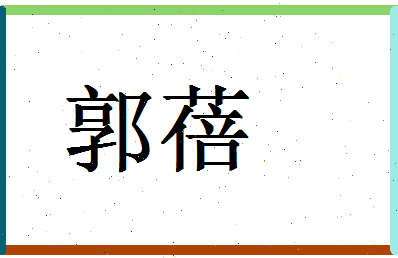 郭蓓